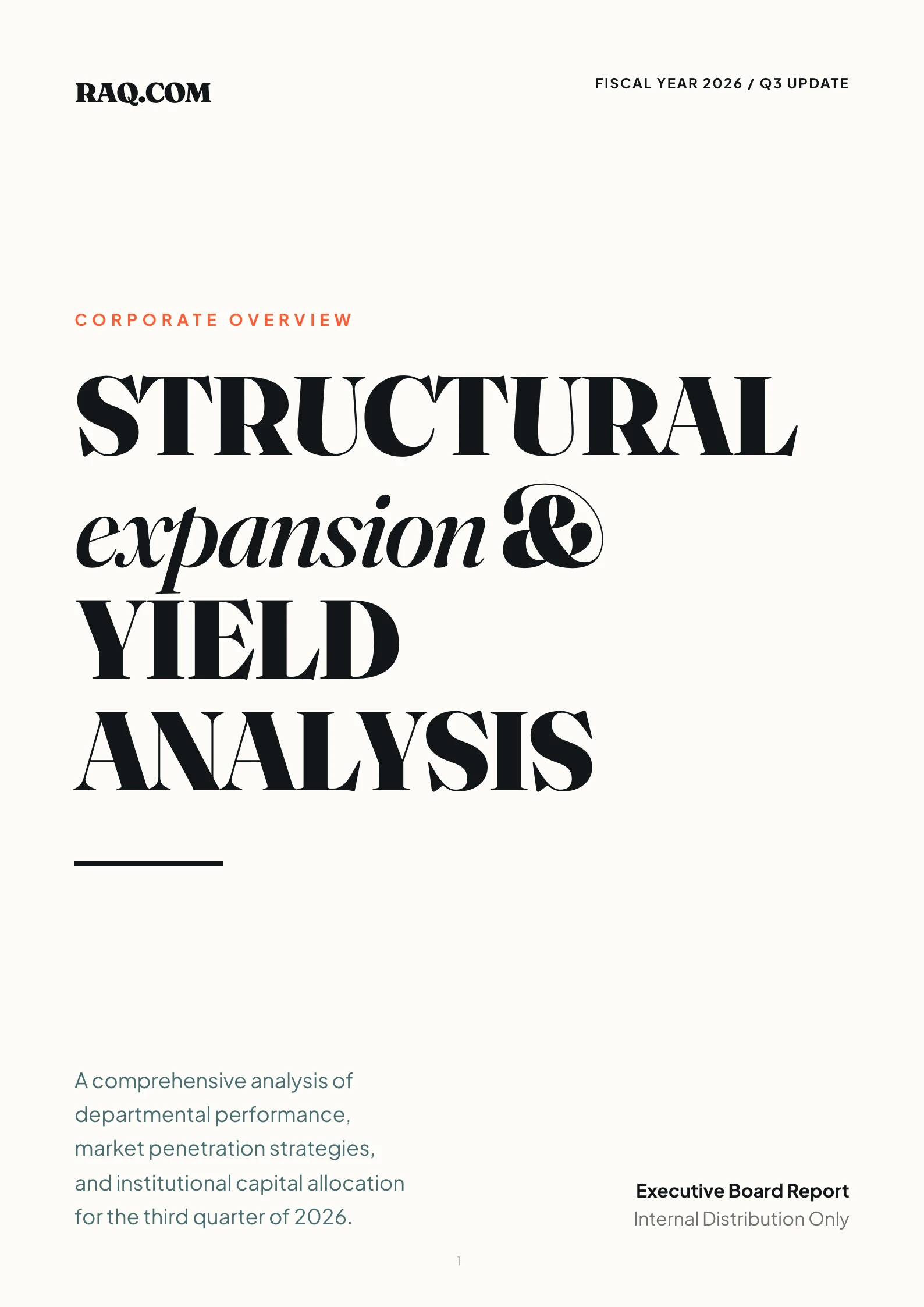 RAQ.COM

FISCAL YEAR 2026 / Q3 UPDATE

CORPORATE OVERVIEW

STRUCTURAL
expansion &
YIELD
ANALYSIS

A comprehensive analysis of departmental performance, market penetration strategies, and institutional capital allocation for the third quarter of 2026.

Executive Board Report
Internal Distribution Only

1